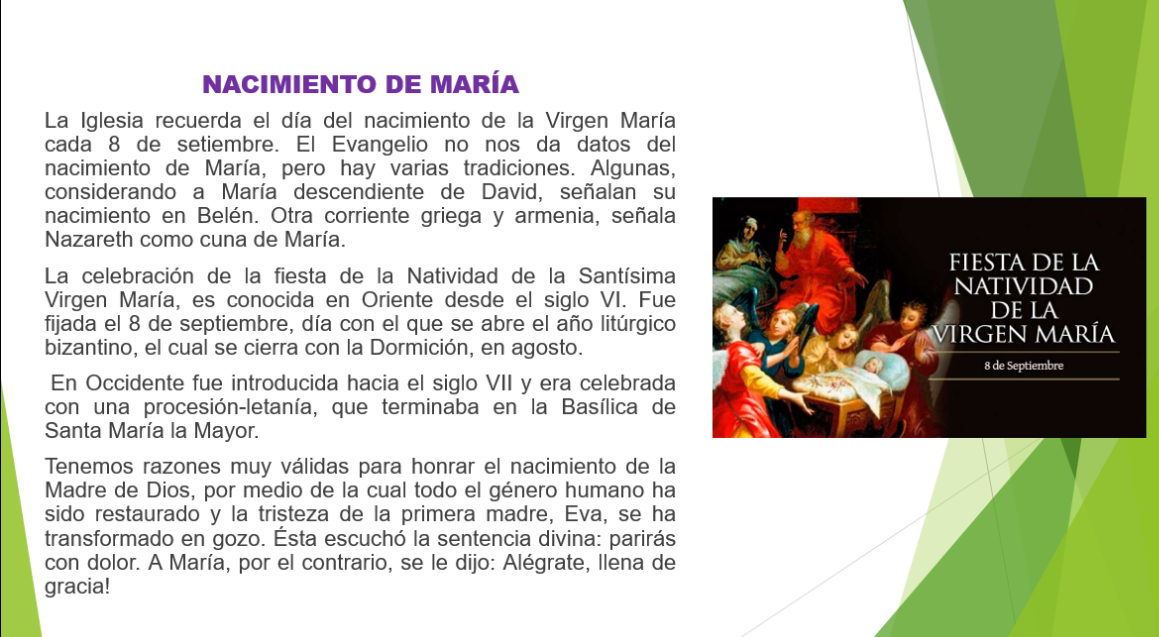 NACIMIENTO DE MARÍA

La Iglesia recuerda el día del nacimiento de la Virgen María cada 8 de setiembre. El Evangelio no nos da datos del nacimiento de María, pero hay varias tradiciones. Algunas, considerando a María descendiente de David, señalan su nacimiento en Belén. Otra corriente griega y armenia, señala Nazareth como cuna de María.

La celebración de la fiesta de la Natividad de la Santísima Virgen María, es conocida en Oriente desde el siglo VI. Fue fijada el 8 de septiembre, día con el que se abre el año litúrgico bizantino, el cual se cierra con la Dormición, en agosto.

En Occidente fue introducida hacia el siglo VII y era celebrada con una procesión-letanía, que terminaba en la Basílica de Santa María la Mayor.

Tenemos razones muy válidas para honrar el nacimiento de la Madre de Dios, por medio de la cual todo el género humano ha sido restaurado y la tristeza de la primera madre, Eva, se ha transformado en gozo. Ésta escuchó la sentencia divina: parirás con dolor. A María, por el contrario, se le dijo: Alégrate, llena de gracia!

FIESTA DE LA NATIVIDAD DE LA VIRGEN MARÍA

8 de Septiembre